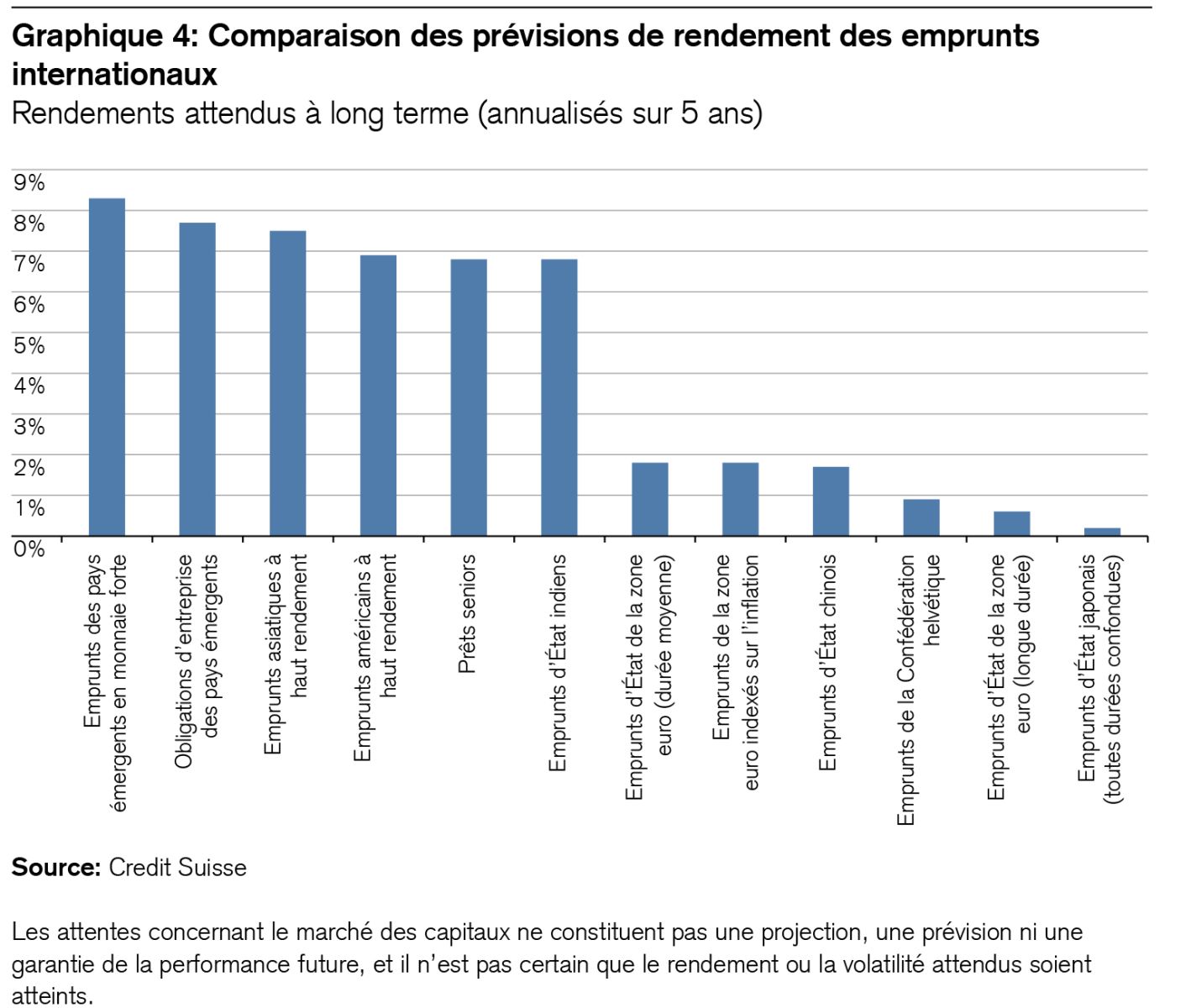 Graphique 4: Comparaison des prévisions de rendement des emprunts internationaux

Rendements attendus à long terme (annualisés sur 5 ans)

9%
8%
7%
6%
5%
4%
3%
2%
1%
0%

Emprunts des pays émergents en monnaie forte
Obligations d'entreprise des pays émergents
Emprunts asiatiques à haut rendement
Emprunts américains à haut rendement
Prêts seniors
Emprunts d'État indiens
Emprunts d'État de la zone euro (durée moyenne)
Emprunts de la zone euro indexés sur l'inflation
Emprunts d'État chinois
Emprunts de la Confédération helvétique
Emprunts d'État de la zone euro (longue durée)
Emprunts d'État japonais (toutes durées confondues)

Source: Credit Suisse

Les attentes concernant le marché des capitaux ne constituent pas une projection, une prévision ni une garantie de la performance future, et il n'est pas certain que le rendement ou la volatilité attendus soient atteints.